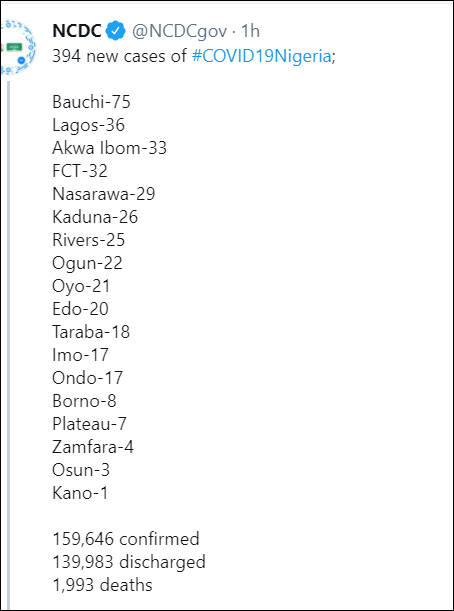 NCDC @NCDCgov · 1h
394 new cases of #COVID19Nigeria;

Bauchi-75
Lagos-36
Akwa Ibom-33
FCT-32
Nasarawa-29
Kaduna-26
Rivers-25
Ogun-22
Oyo-21
Edo-20
Taraba-18
Imo-17
Ondo-17
Borno-8
Plateau-7
Zamfara-4
Osun-3
Kano-1

159,646 confirmed
139,983 discharged
1,993 deaths